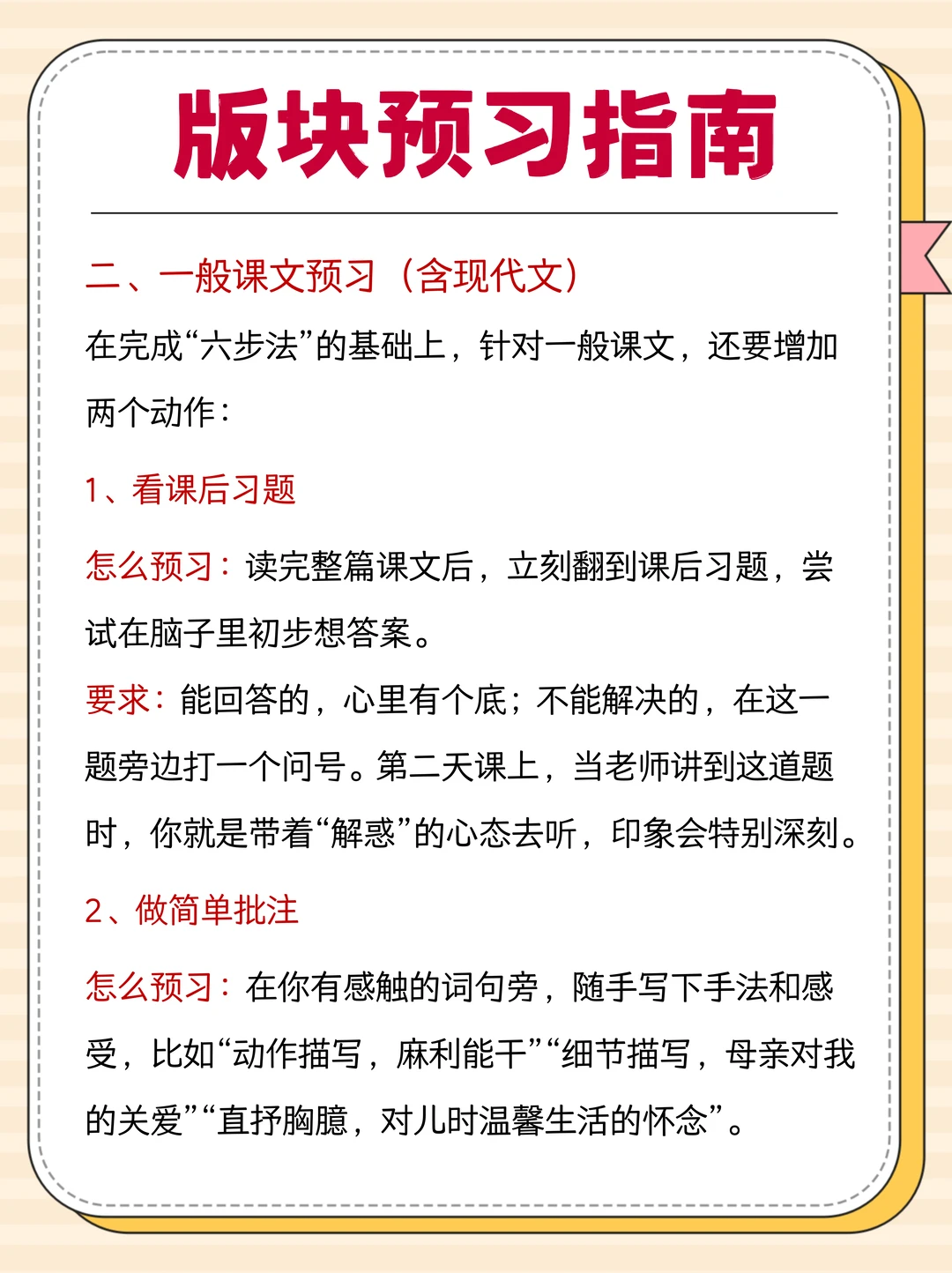 版块预习指南

二、一般课文预习（含现代文）

在完成“六步法”的基础上，针对一般课文，还要增加两个动作：

1、看课后习题

怎么预习：读完整篇课文后，立刻翻到课后习题，尝试在脑子里初步想答案。

要求：能回答的，心里有个底；不能解决的，在这一题旁边打一个问号。第二天课上，当老师讲到这道题时，你就是带着“解惑”的心态去听，印象会特别深刻。

2、做简单批注

怎么预习：在你有感触的词句旁，随手写下手法和感受，比如“动作描写，麻利能干”“细节描写，母亲对我的关爱”“直抒胸臆，对儿时温馨生活的怀念”。